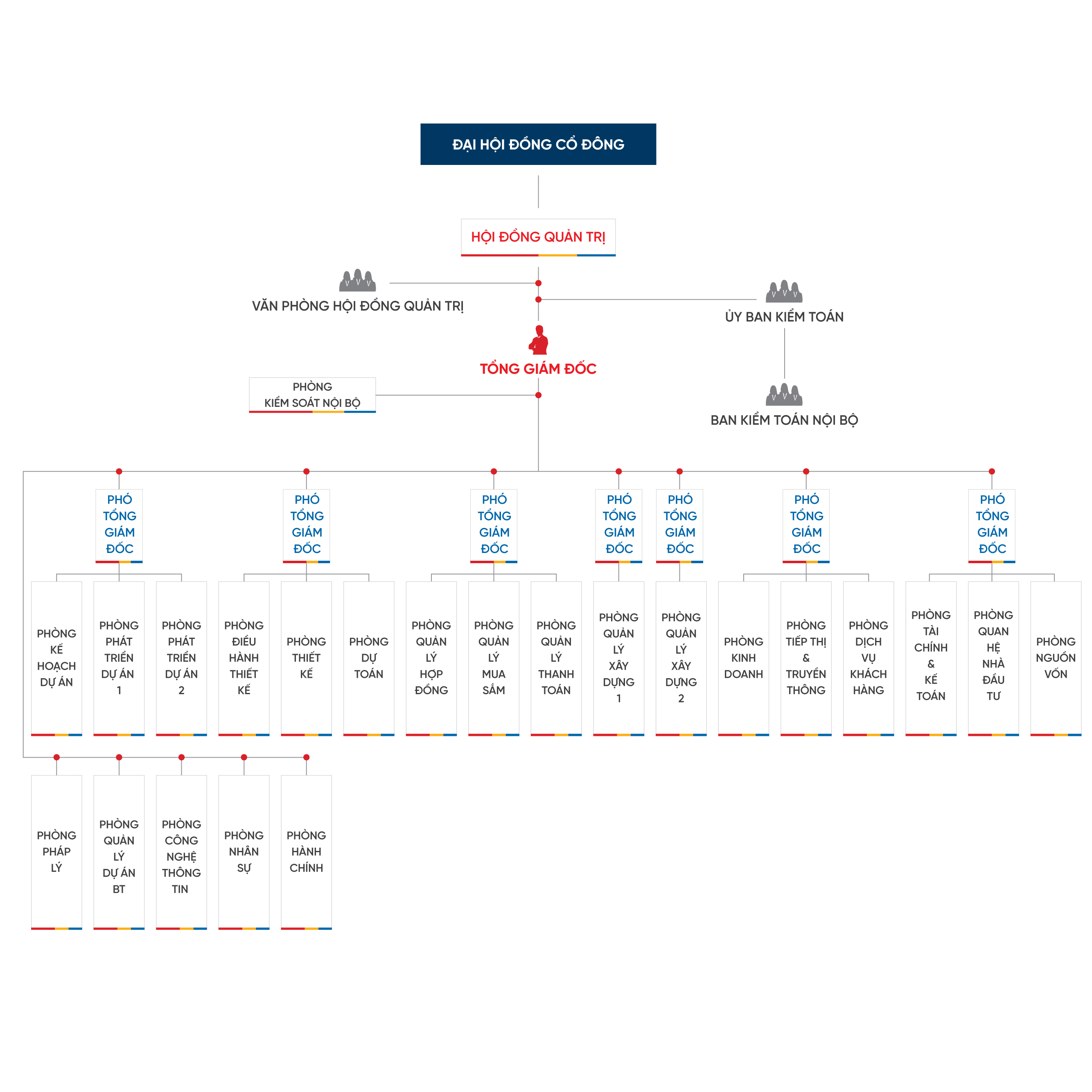 ĐẠI HỘI ĐỒNG CỔ ĐÔNG

HỘI ĐỒNG QUẢN TRỊ

VĂN PHÒNG HỘI ĐỒNG QUẢN TRỊ

ỦY BAN KIỂM TOÁN

TỔNG GIÁM ĐỐC

PHÒNG KIỂM SOÁT NỘI BỘ

BAN KIỂM TOÁN NỘI BỘ

PHÓ TỔNG GIÁM ĐỐC

PHÓ TỔNG GIÁM ĐỐC

PHÓ TỔNG GIÁM ĐỐC

PHÓ TỔNG GIÁM ĐỐC

PHÓ TỔNG GIÁM ĐỐC

PHÓ TỔNG GIÁM ĐỐC

PHÓ TỔNG GIÁM ĐỐC

PHÒNG KẾ HOẠCH DỰ ÁN

PHÒNG PHÁT TRIỂN DỰ ÁN 1

PHÒNG PHÁT TRIỂN DỰ ÁN 2

PHÒNG ĐIỀU HÀNH THIẾT KẾ

PHÒNG THIẾT KẾ

PHÒNG DỰ TOÁN

PHÒNG QUẢN LÝ HỢP ĐỒNG

PHÒNG QUẢN LÝ MUA SẮM

PHÒNG QUẢN LÝ THANH TOÁN

PHÒNG QUẢN LÝ XÂY DỰNG 1

PHÒNG QUẢN LÝ XÂY DỰNG 2

PHÒNG KINH DOANH

PHÒNG TIẾP THỊ & TRUYỀN THÔNG

PHÒNG DỊCH VỤ KHÁCH HÀNG

PHÒNG TÀI CHÍNH & KẾ TOÁN

PHÒNG QUAN HỆ NHÀ ĐẦU TƯ

PHÒNG NGUỒN VỐN

PHÒNG PHÁP LÝ

PHÒNG QUẢN LÝ DỰ ÁN BT

PHÒNG CÔNG NGHỆ THÔNG TIN

PHÒNG NHÂN SỰ

PHÒNG HÀNH CHÍNH